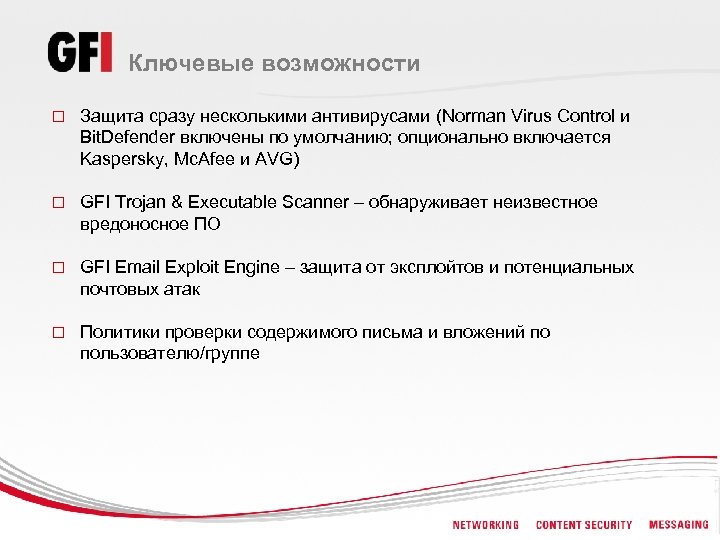 GFI Ключевые возможности

□ Защита сразу несколькими антивирусами (Norman Virus Control и BitDefender включены по умолчанию; опционально включается Kaspersky, McAfee и AVG)

□ GFI Trojan & Executable Scanner – обнаруживает неизвестное вредоносное ПО

□ GFI Email Exploit Engine – защита от эксплойтов и потенциальных почтовых атак

□ Политики проверки содержимого письма и вложений по пользователю/группе

NETWORKING CONTENT SECURITY MESSAGING